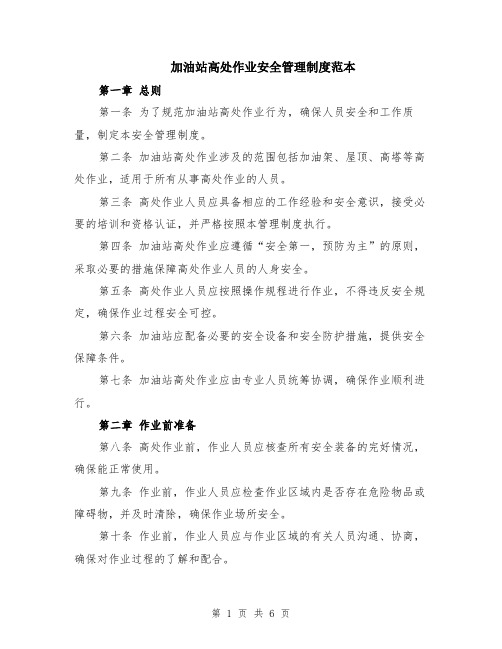 加油站高处作业安全管理制度范本

第一章 总则

第一条 为了规范加油站高处作业行为，确保人员安全和工作质量，制定本安全管理制度。

第二条 加油站高处作业涉及的范围包括加油架、屋顶、高塔等高处作业，适用于所有从事高处作业的人员。

第三条 高处作业人员应具备相应的工作经验和安全意识，接受必要的培训和资格认证，并严格按照本管理制度执行。

第四条 加油站高处作业应遵循“安全第一，预防为主”的原则，采取必要的措施保障高处作业人员的人身安全。

第五条 高处作业人员应按照操作规程进行作业，不得违反安全规定，确保作业过程安全可控。

第六条 加油站应配备必要的安全设备和安全防护措施，提供安全保障条件。

第七条 加油站高处作业应由专业人员统筹协调，确保作业顺利进行。

第二章 作业前准备

第八条 高处作业前，作业人员应核查所有安全装备的完好情况，确保能正常使用。

第九条 作业前，作业人员应检查作业区域内是否存在危险物品或障碍物，并及时清除，确保作业场所安全。

第十条 作业前，作业人员应与作业区域的有关人员沟通、协商，确保对作业过程的了解和配合。

第 1 页 共 6 页